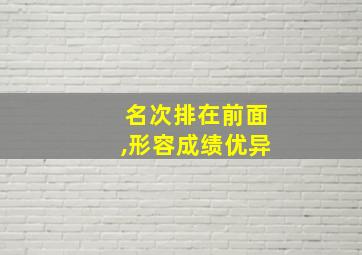 名次排在前面
,形容成绩优异